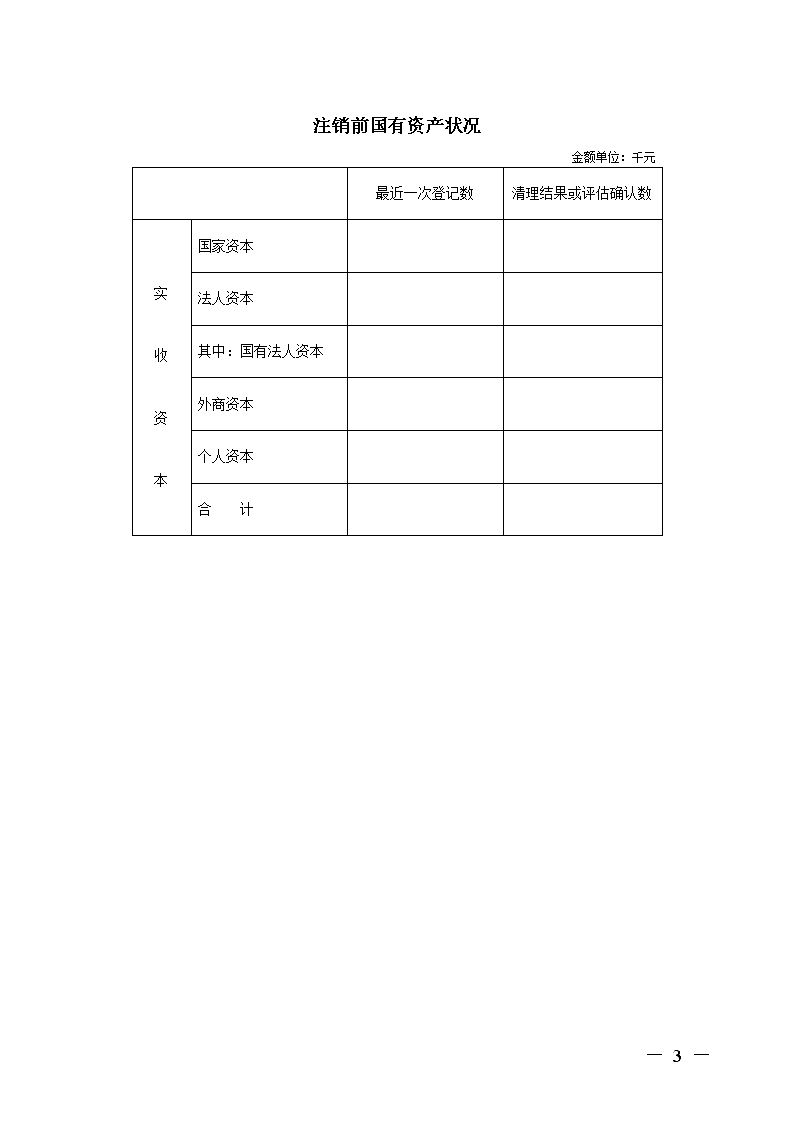 注销前国有资产状况

金额单位：千元

| | | 最近一次登记数 | 清理结果或评估确认数 |
|---|---|---|---|
| 实收资本 | 国家资本 | | |
| | 法人资本 | | |
| | 其中：国有法人资本 | | |
| | 外商资本 | | |
| | 个人资本 | | |
| | 合　计 | | |

— 3 —